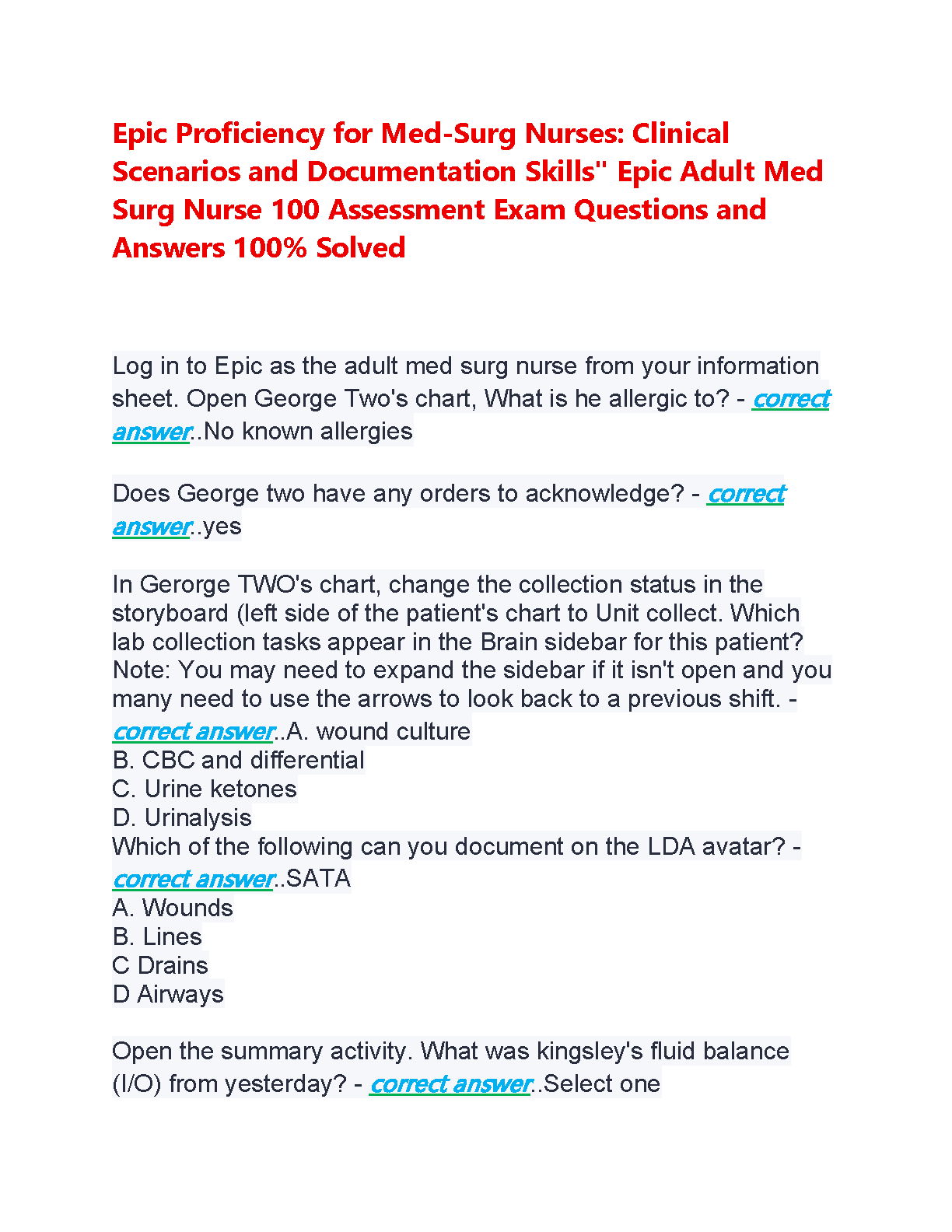 Epic Proficiency for Med-Surg Nurses: Clinical Scenarios and Documentation Skills" Epic Adult Med Surg Nurse 100 Assessment Exam Questions and Answers 100% Solved

Log in to Epic as the adult med surg nurse from your information sheet. Open George Two's chart, What is he allergic to? - correct answer..No known allergies

Does George two have any orders to acknowledge? - correct answer..yes

In Gerorge TWO's chart, change the collection status in the storyboard (left side of the patient's chart to Unit collect. Which lab collection tasks appear in the Brain sidebar for this patient? Note: You may need to expand the sidebar if it isn't open and you many need to use the arrows to look back to a previous shift. - correct answer..A. wound culture
B. CBC and differential
C. Urine ketones
D. Urinalysis
Which of the following can you document on the LDA avatar? - correct answer..SATA
A. Wounds
B. Lines
C Drains
D Airways

Open the summary activity. What was kingsley's fluid balance (I/O) from yesterday? - correct answer..Select one